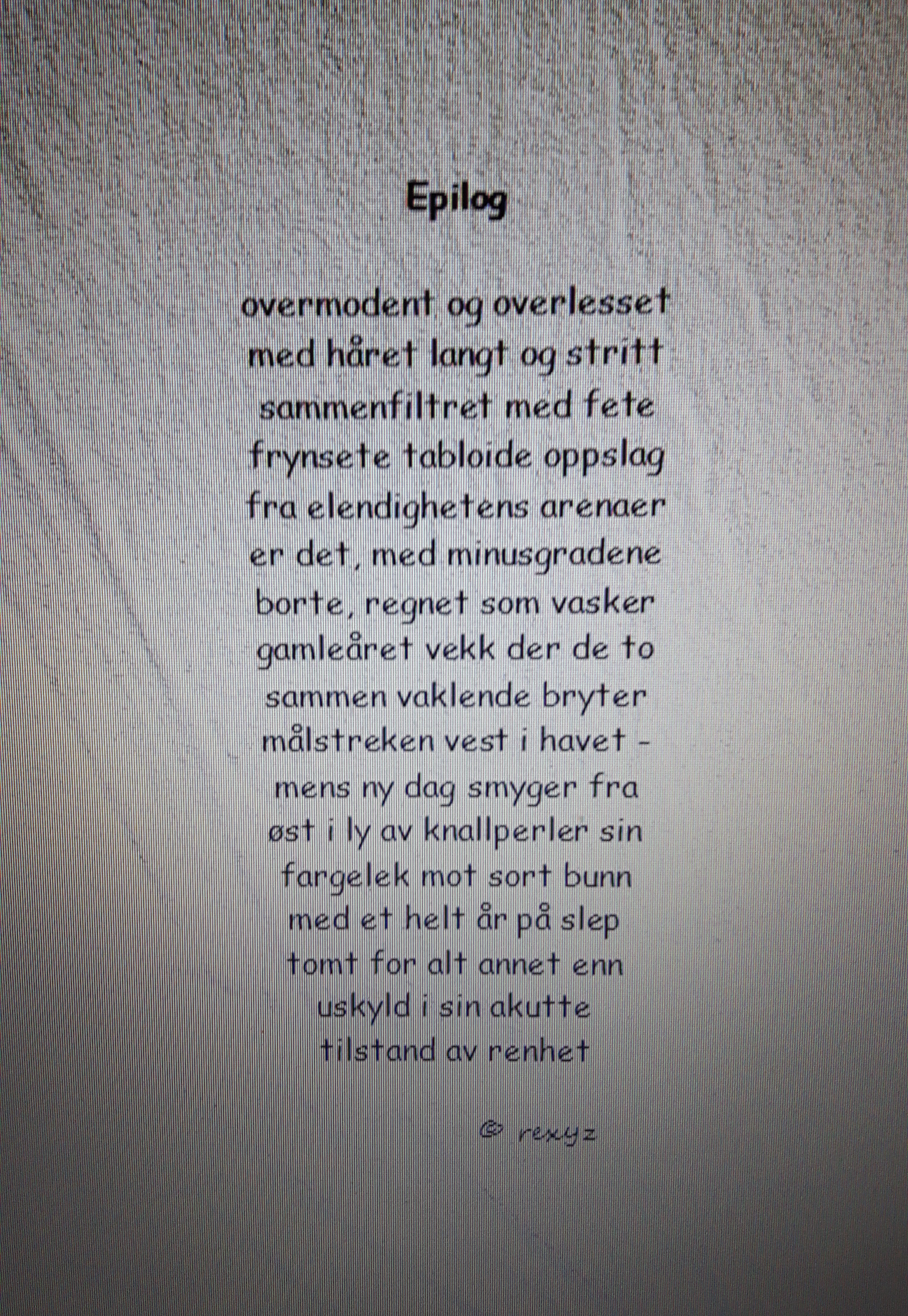 Epilog

overmodent og overlesset
med håret langt og stritt
sammenfiltret med fete
frynsete tabloide oppslag
fra elendighetens arenaer
er det, med minusgradene
borte, regnet som vasker
gamleåret vekk der de to
sammen vaklende bryter
målstreken vest i havet -
mens ny dag smyger fra
øst i ly av knallperler sin
fargelek mot sort bunn
med et helt år på slep
tomt for alt annet enn
uskyld i sin akutte
tilstand av renhet

© rexyz